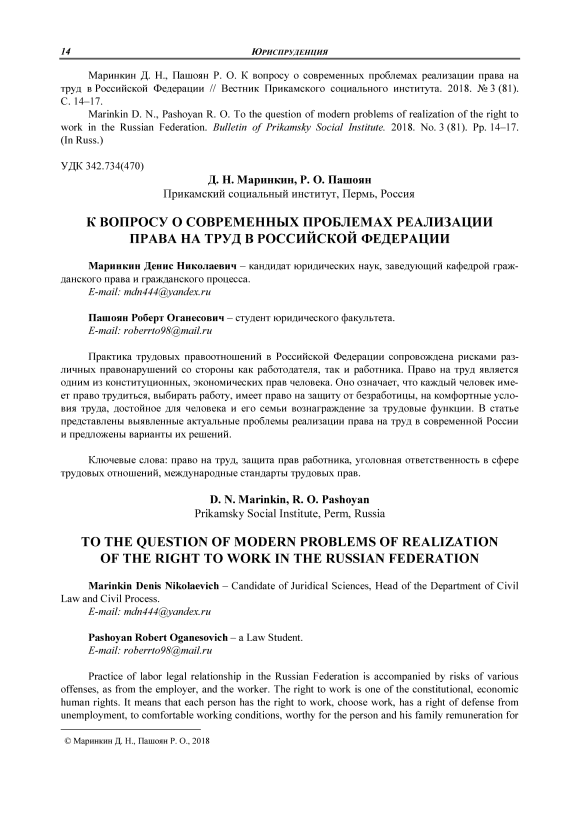 14 ЮРИСПРУДЕНЦИЯ

Маринкин Д. Н., Пашоян Р. О. К вопросу о современных проблемах реализации права на труд в Российской Федерации // Вестник Прикамского социального института. 2018. № 3 (81). С. 14–17.

Marinkin D. N., Pashoyan R. O. To the question of modern problems of realization of the right to work in the Russian Federation. Bulletin of Prikamsky Social Institute. 2018. No. 3 (81). Pp. 14–17. (In Russ.)

УДК 342.734(470)

Д. Н. Маринкин, Р. О. Пашоян
Прикамский социальный институт, Пермь, Россия

К ВОПРОСУ О СОВРЕМЕННЫХ ПРОБЛЕМАХ РЕАЛИЗАЦИИ ПРАВА НА ТРУД В РОССИЙСКОЙ ФЕДЕРАЦИИ

Маринкин Денис Николаевич – кандидат юридических наук, заведующий кафедрой гражданского права и гражданского процесса.
E-mail: mdn444@yandex.ru

Пашоян Роберт Оганесович – студент юридического факультета.
E-mail: roberrto98@mail.ru

Практика трудовых правоотношений в Российской Федерации сопровождена рисками различных правонарушений со стороны как работодателя, так и работника. Право на труд является одним из конституционных, экономических прав человека. Оно означает, что каждый человек имеет право трудиться, выбирать работу, имеет право на защиту от безработицы, на комфортные условия труда, достойное для человека и его семьи вознаграждение за трудовые функции. В статье представлены выявленные актуальные проблемы реализации права на труд в современной России и предложены варианты их решений.

Ключевые слова: право на труд, защита прав работника, уголовная ответственность в сфере трудовых отношений, международные стандарты трудовых прав.

D. N. Marinkin, R. O. Pashoyan
Prikamsky Social Institute, Perm, Russia

TO THE QUESTION OF MODERN PROBLEMS OF REALIZATION OF THE RIGHT TO WORK IN THE RUSSIAN FEDERATION

Marinkin Denis Nikolaevich – Candidate of Juridical Sciences, Head of the Department of Civil Law and Civil Process.
E-mail: mdn444@yandex.ru

Pashoyan Robert Oganesovich – a Law Student.
E-mail: roberrto98@mail.ru

Practice of labor legal relationship in the Russian Federation is accompanied by risks of various offenses, as from the employer, and the worker. The right to work is one of the constitutional, economic human rights. It means that each person has the right to work, choose work, has a right of defense from unemployment, to comfortable working conditions, worthy for the person and his family remuneration for

© Маринкин Д. Н., Пашоян Р. О., 2018